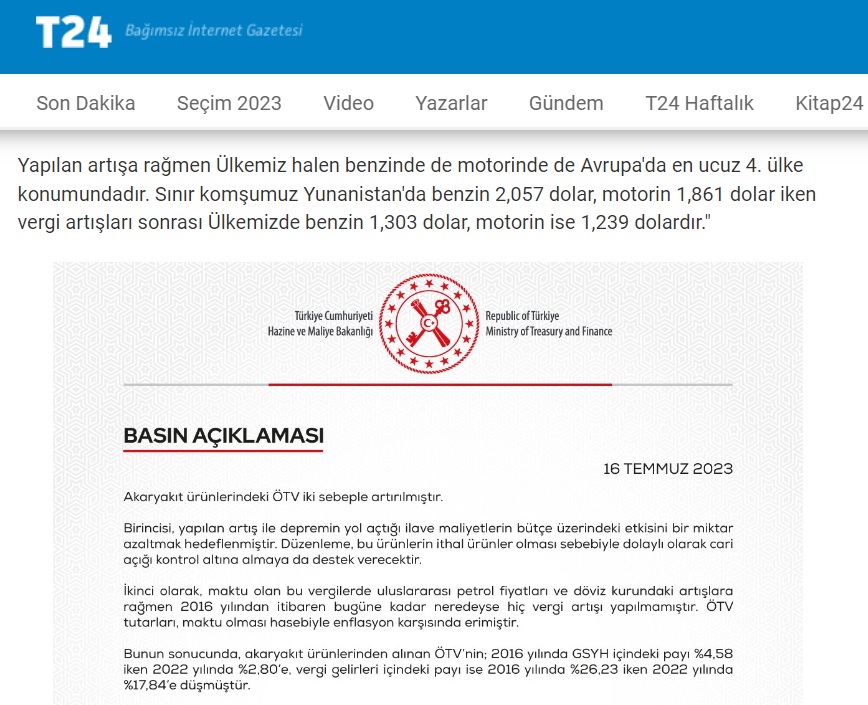 T24 Bağımsız İnternet Gazetesi

Son Dakika Seçim 2023 Video Yazarlar Gündem T24 Haftalık Kitap24

Yapılan artışa rağmen Ülkemiz halen benzinde de motorinde de Avrupa'da en ucuz 4. ülke konumundadır. Sınır komşumuz Yunanistan'da benzin 2,057 dolar, motorin 1,861 dolar iken vergi artışları sonrası Ülkemizde benzin 1,303 dolar, motorin ise 1,239 dolardır."

Türkiye Cumhuriyeti Hazine ve Maliye Bakanlığı

Republic of Türkiye Ministry of Treasury and Finance

BASIN AÇIKLAMASI

16 TEMMUZ 2023

Akaryakıt ürünlerindeki ÖTV iki sebeple artırılmıştır.

Birincisi, yapılan artış ile depremin yol açtığı ilave maliyetlerin bütçe üzerindeki etkisini bir miktar azaltmak hedeflenmiştir. Düzenleme, bu ürünlerin ithal ürünler olması sebebiyle dolaylı olarak cari açığı kontrol altına almaya da destek verecektir.

İkinci olarak, maktu olan bu vergilerde uluslararası petrol fiyatları ve döviz kurundaki artışlara rağmen 2016 yılından itibaren bugüne kadar neredeyse hiç vergi artışı yapılmamıştır. ÖTV tutarları, maktu olması hasebiyle enflasyon karşısında erimiştir.

Bunun sonucunda, akaryakıt ürünlerinden alınan ÖTV'nin; 2016 yılında GSYH içindeki payı %4,58 iken 2022 yılında %2,80'e, vergi gelirleri içindeki payı ise 2016 yılında %26,23 iken 2022 yılında %17,84'e düşmüştür.